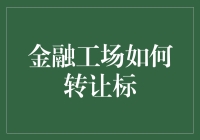 金融工场如何转让标